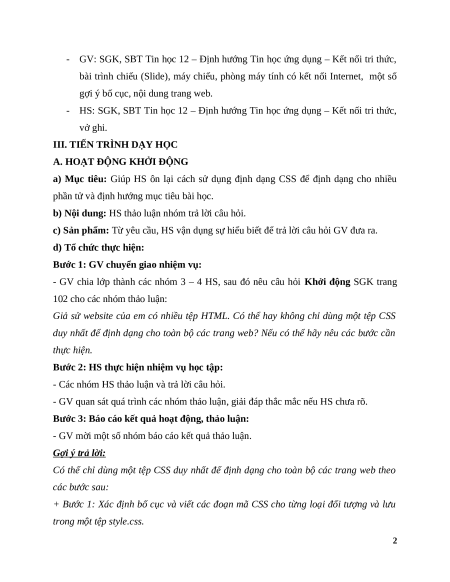 - GV: SGK, SBT Tin học 12 – Định hướng Tin học ứng dụng – Kết nối tri thức, bài trình chiếu (Slide), máy chiếu, phòng máy tính có kết nối Internet, một số gợi ý bố cục, nội dung trang web.
- HS: SGK, SBT Tin học 12 – Định hướng Tin học ứng dụng – Kết nối tri thức, vở ghi.

III. TIẾN TRÌNH DẠY HỌC

A. HOẠT ĐỘNG KHỞI ĐỘNG

a) Mục tiêu: Giúp HS ôn lại cách sử dụng định dạng CSS để định dạng cho nhiều phần tử và định hướng mục tiêu bài học.

b) Nội dung: HS thảo luận nhóm trả lời câu hỏi.

c) Sản phẩm: Từ yêu cầu, HS vận dụng sự hiểu biết để trả lời câu hỏi GV đưa ra.

d) Tổ chức thực hiện:

Bước 1: GV chuyển giao nhiệm vụ:

- GV chia lớp thành các nhóm 3 – 4 HS, sau đó nêu câu hỏi Khởi động SGK trang 102 cho các nhóm thảo luận:

Giả sử website của em có nhiều tệp HTML. Có thể hay không chỉ dùng một tệp CSS duy nhất để định dạng cho toàn bộ các trang web? Nếu có thể hãy nêu các bước cần thực hiện.

Bước 2: HS thực hiện nhiệm vụ học tập:

- Các nhóm HS thảo luận và trả lời câu hỏi.

- GV quan sát quá trình các nhóm thảo luận, giải đáp thắc mắc nếu HS chưa rõ.

Bước 3: Báo cáo kết quả hoạt động, thảo luận:

- GV mời một số nhóm báo cáo kết quả thảo luận.

Gợi ý trả lời:

Có thể chỉ dùng một tệp CSS duy nhất để định dạng cho toàn bộ các trang web theo các bước sau:

+ Bước 1: Xác định bố cục và viết các đoạn mã CSS cho từng loại đối tượng và lưu trong một tệp style.css.

2